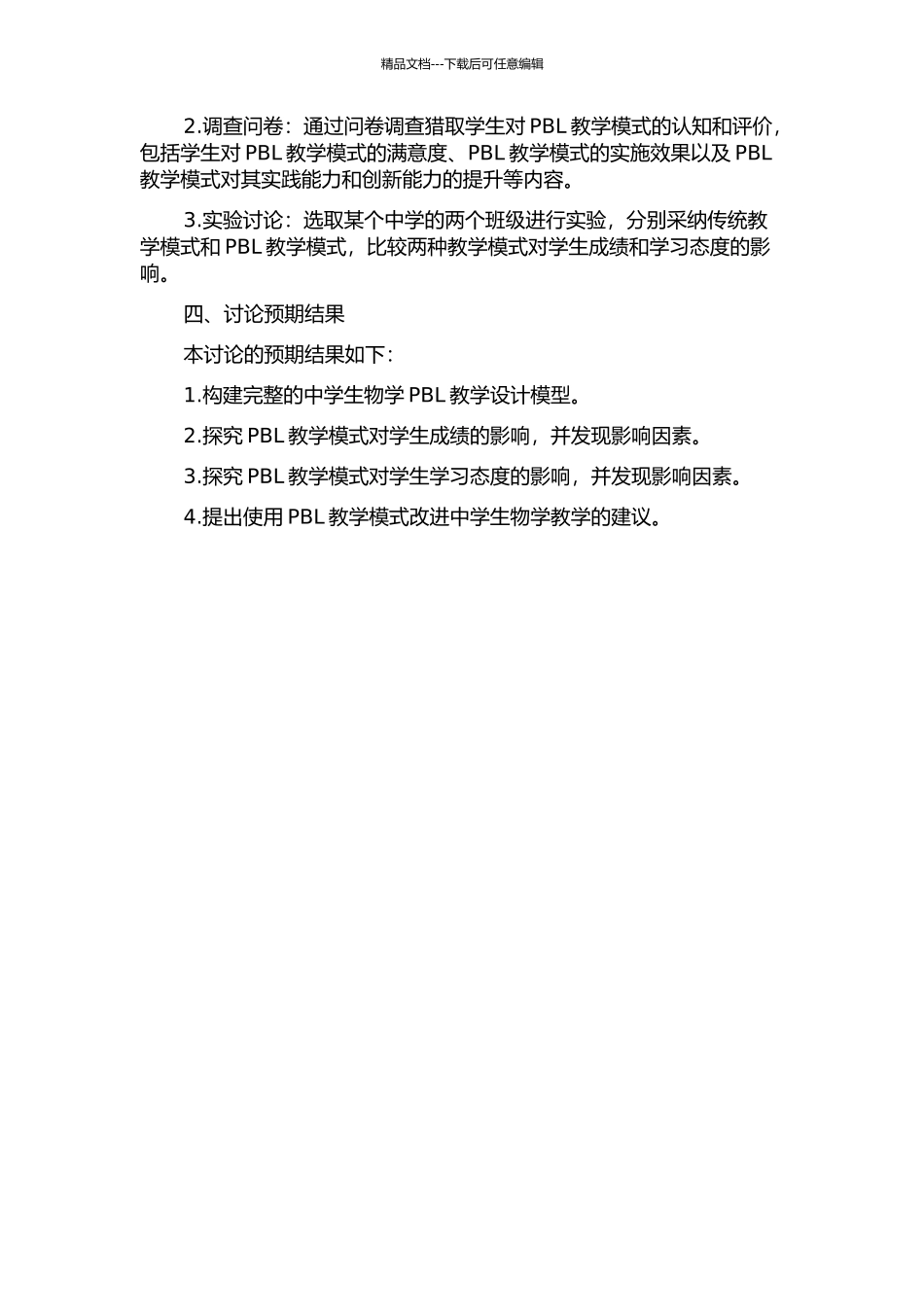 精品文档---下载后可任意编辑

2.调查问卷：通过问卷调查猎取学生对 PBL 教学模式的认知和评价，包括学生对 PBL 教学模式的满意度、PBL 教学模式的实施效果以及 PBL 教学模式对其实践能力和创新能力的提升等内容。

3.实验讨论：选取某个中学的两个班级进行实验，分别采纳传统教学模式和 PBL 教学模式，比较两种教学模式对学生成绩和学习态度的影响。

四、讨论预期结果

本讨论的预期结果如下：

1.构建完整的中学生物学 PBL 教学设计模型。

2.探究 PBL 教学模式对学生成绩的影响，并发现影响因素。

3.探究 PBL 教学模式对学生学习态度的影响，并发现影响因素。

4.提出使用 PBL 教学模式改进中学生物学教学的建议。